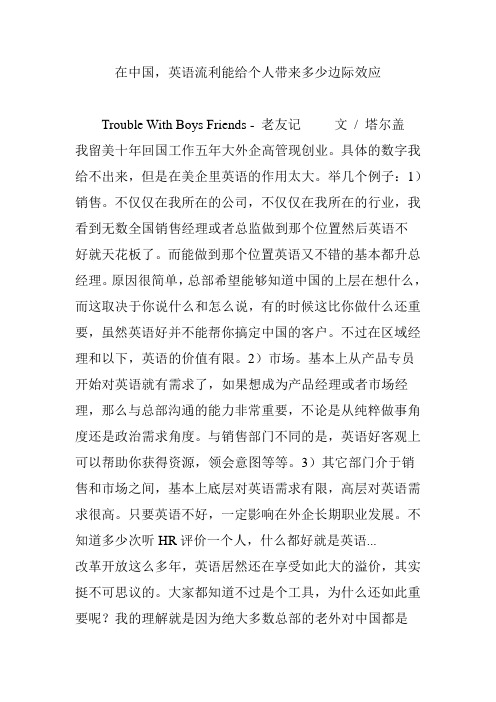 在中国，英语流利能给个人带来多少边际效应

Trouble With Boys Friends - 老友记　　文 / 塔尔盖

我留美十年回国工作五年大外企高管现创业。具体的数字我给不出来，但是在美企里英语的作用太大。举几个例子：1）销售。不仅仅在我所在的公司，不仅仅在我所在的行业，我看到无数全国销售经理或者总监做到那个位置然后英语不好就天花板了。而能做到那个位置英语又不错的基本都升总经理。原因很简单，总部希望能够知道中国的上层在想什么，而这取决于你说什么和怎么说，有的时候这比你做什么还重要，虽然英语好并不能帮你搞定中国的客户。不过在区域经理和以下，英语的价值有限。2）市场。基本上从产品专员开始对英语就有需求了，如果想成为产品经理或者市场经理，那么与总部沟通的能力非常重要，不论是从纯粹做事角度还是政治需求角度。与销售部门不同的是，英语好客观上可以帮助你获得资源，领会意图等等。3）其它部门介于销售和市场之间，基本上底层对英语需求有限，高层对英语需求很高。只要英语不好，一定影响在外企长期职业发展。不知道多少次听 HR 评价一个人，什么都好就是英语...

改革开放这么多年，英语居然还在享受如此大的溢价，其实挺不可思议的。大家都知道不过是个工具，为什么还如此重要呢？我的理解就是因为绝大多数总部的老外对中国都是